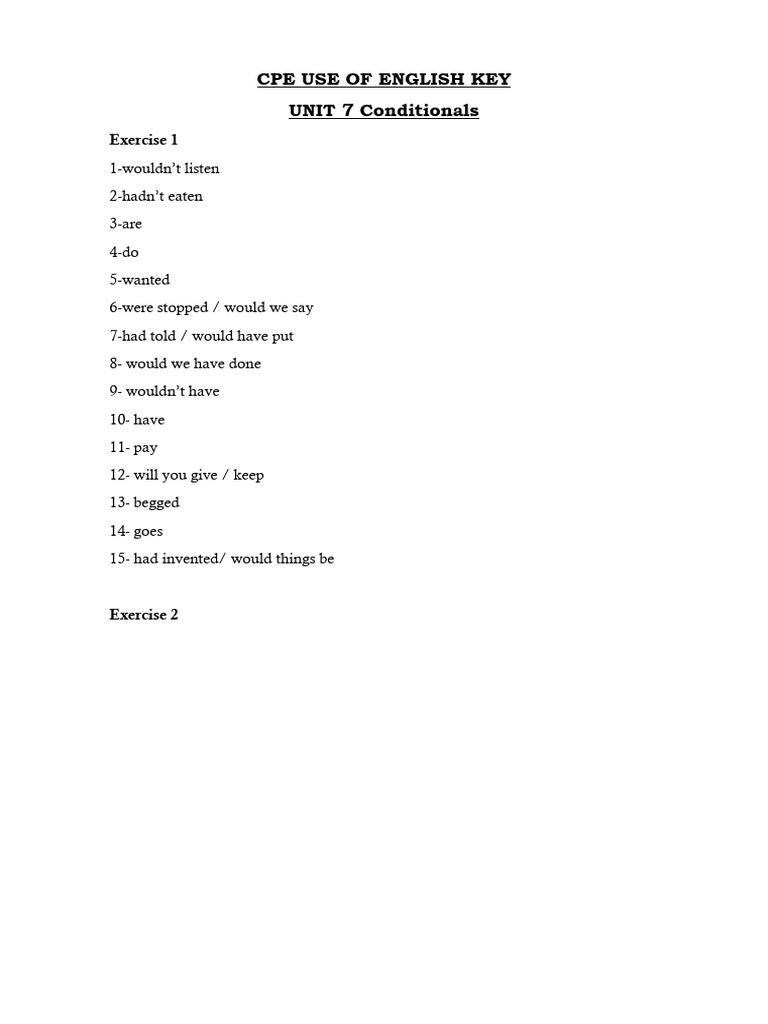 CPE USE OF ENGLISH KEY

UNIT 7 Conditionals

Exercise 1

1-wouldn't listen

2-hadn't eaten

3-are

4-do

5-wanted

6-were stopped / would we say

7-had told / would have put

8- would we have done

9- wouldn't have

10- have

11- pay

12- will you give / keep

13- begged

14- goes

15- had invented/ would things be

Exercise 2